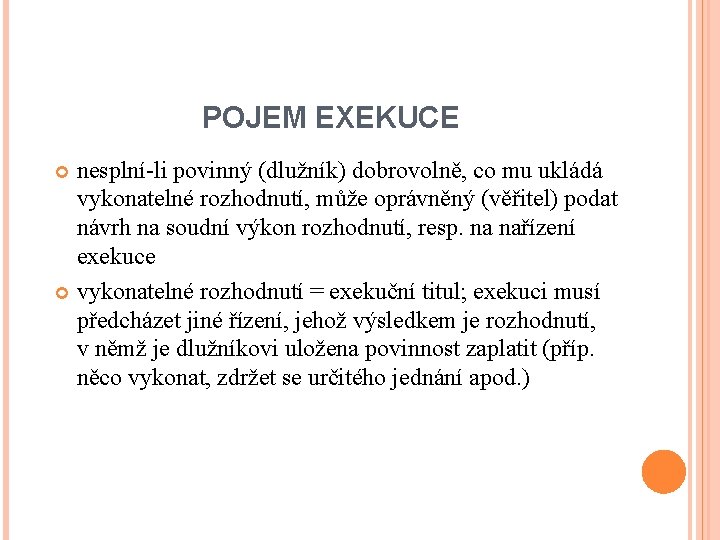 POJEM EXEKUCE

nesplní-li povinný (dlužník) dobrovolně, co mu ukládá vykonatelné rozhodnutí, může oprávněný (věřitel) podat návrh na soudní výkon rozhodnutí, resp. na nařízení exekuce

vykonatelné rozhodnutí = exekuční titul; exekuci musí předcházet jiné řízení, jehož výsledkem je rozhodnutí, v němž je dlužníkovi uložena povinnost zaplatit (příp. něco vykonat, zdržet se určitého jednání apod.)